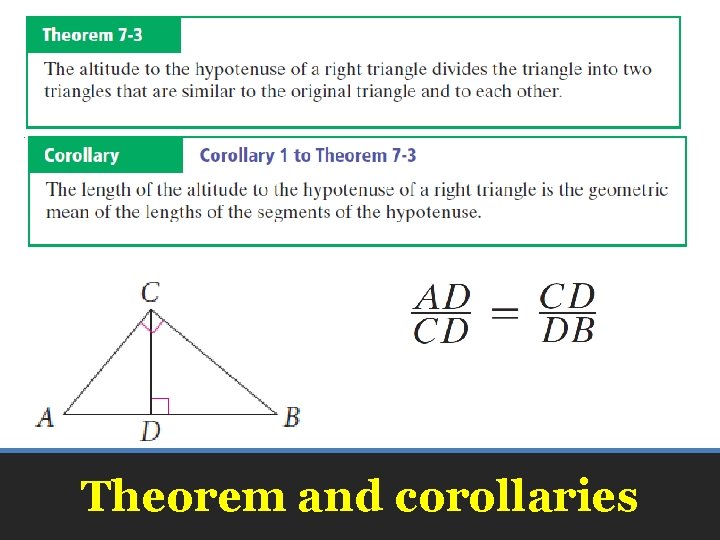 Theorem 7-3

The altitude to the hypotenuse of a right triangle divides the triangle into two triangles that are similar to the original triangle and to each other.

Corollary

Corollary 1 to Theorem 7-3

The length of the altitude to the hypotenuse of a right triangle is the geometric mean of the lengths of the segments of the hypotenuse.

C
A
D
B

$\frac{AD}{CD} = \frac{CD}{DB}$

Theorem and corollaries